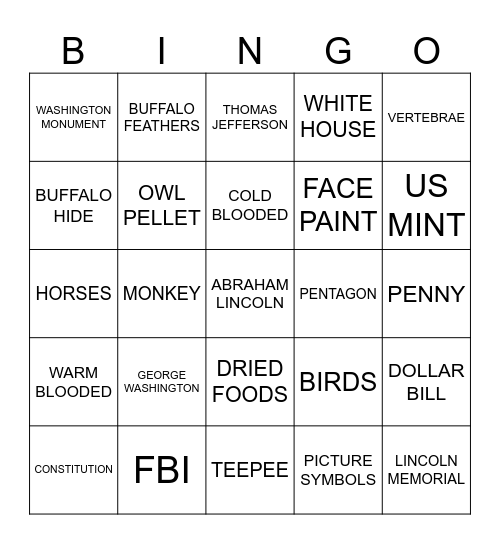 | B | I | N | G | O |
|---|---|---|---|---|
| WASHINGTON MONUMENT | BUFFALO FEATHERS | THOMAS JEFFERSON | WHITE HOUSE | VERTEBRAE |
| BUFFALO HIDE | OWL PELLET | COLD BLOODED | FACE PAINT | US MINT |
| HORSES | MONKEY | ABRAHAM LINCOLN | PENTAGON | PENNY |
| WARM BLOODED | GEORGE WASHINGTON | DRIED FOODS | BIRDS | DOLLAR BILL |
| CONSTITUTION | FBI | TEEPEE | PICTURE SYMBOLS | LINCOLN MEMORIAL |